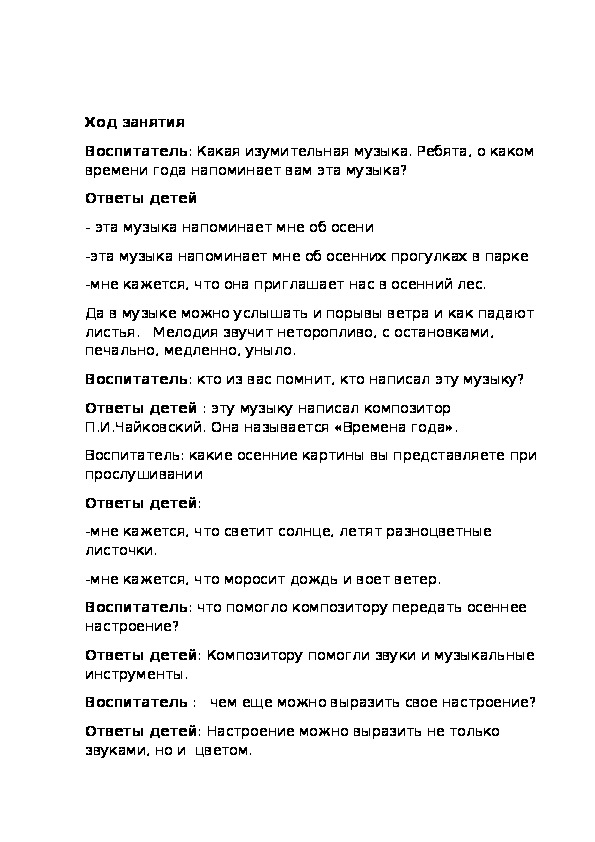 Ход занятия

Воспитатель: Какая изумительная музыка. Ребята, о каком времени года напоминает вам эта музыка?

Ответы детей

- эта музыка напоминает мне об осени

-эта музыка напоминает мне об осенних прогулках в парке

-мне кажется, что она приглашает нас в осенний лес.

Да в музыке можно услышать и порывы ветра и как падают листья.  Мелодия звучит неторопливо, с остановками, печально, медленно, уныло.

Воспитатель: кто из вас помнит, кто написал эту музыку?

Ответы детей : эту музыку написал композитор П.И.Чайковский. Она называется «Времена года».

Воспитатель: какие осенние картины вы представляете при прослушивании

Ответы детей:

-мне кажется, что светит солнце, летят разноцветные листочки.

-мне кажется, что моросит дождь и воет ветер.

Воспитатель: что помогло композитору передать осеннее настроение?

Ответы детей: Композитору помогли звуки и музыкальные инструменты.

Воспитатель :  чем еще можно выразить свое настроение?

Ответы детей: Настроение можно выразить не только звуками, но и  цветом.